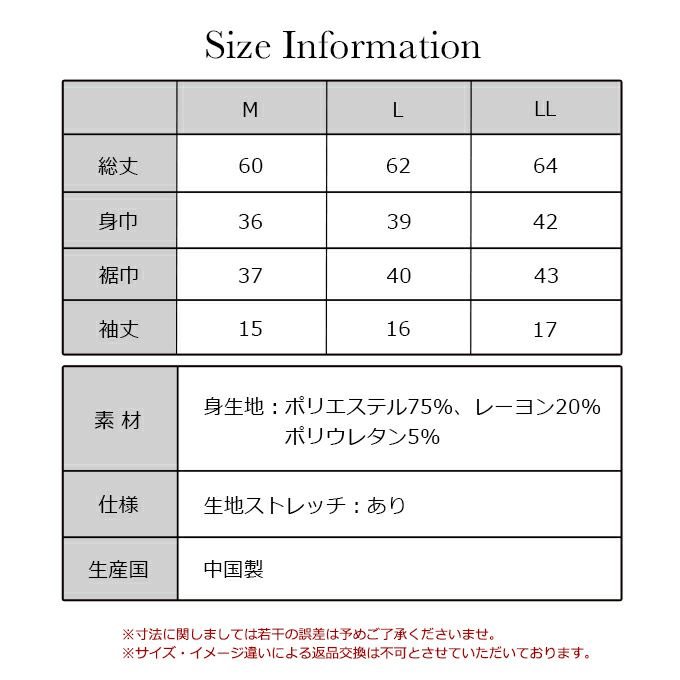 Size Information

|  | M | L | LL |
|---|---|---|---|
| 総丈 | 60 | 62 | 64 |
| 身巾 | 36 | 39 | 42 |
| 裾巾 | 37 | 40 | 43 |
| 袖丈 | 15 | 16 | 17 |

| | |
|---|---|
| 素 材 | 身生地：ポリエステル75%、レーヨン20% ポリウレタン5% |
| 仕様 | 生地ストレッチ：あり |
| 生産国 | 中国製 |

※寸法に関しましては若干の誤差は予めご了承くださいませ。
※サイズ・イメージ違いによる返品交換は不可とさせていただいております。